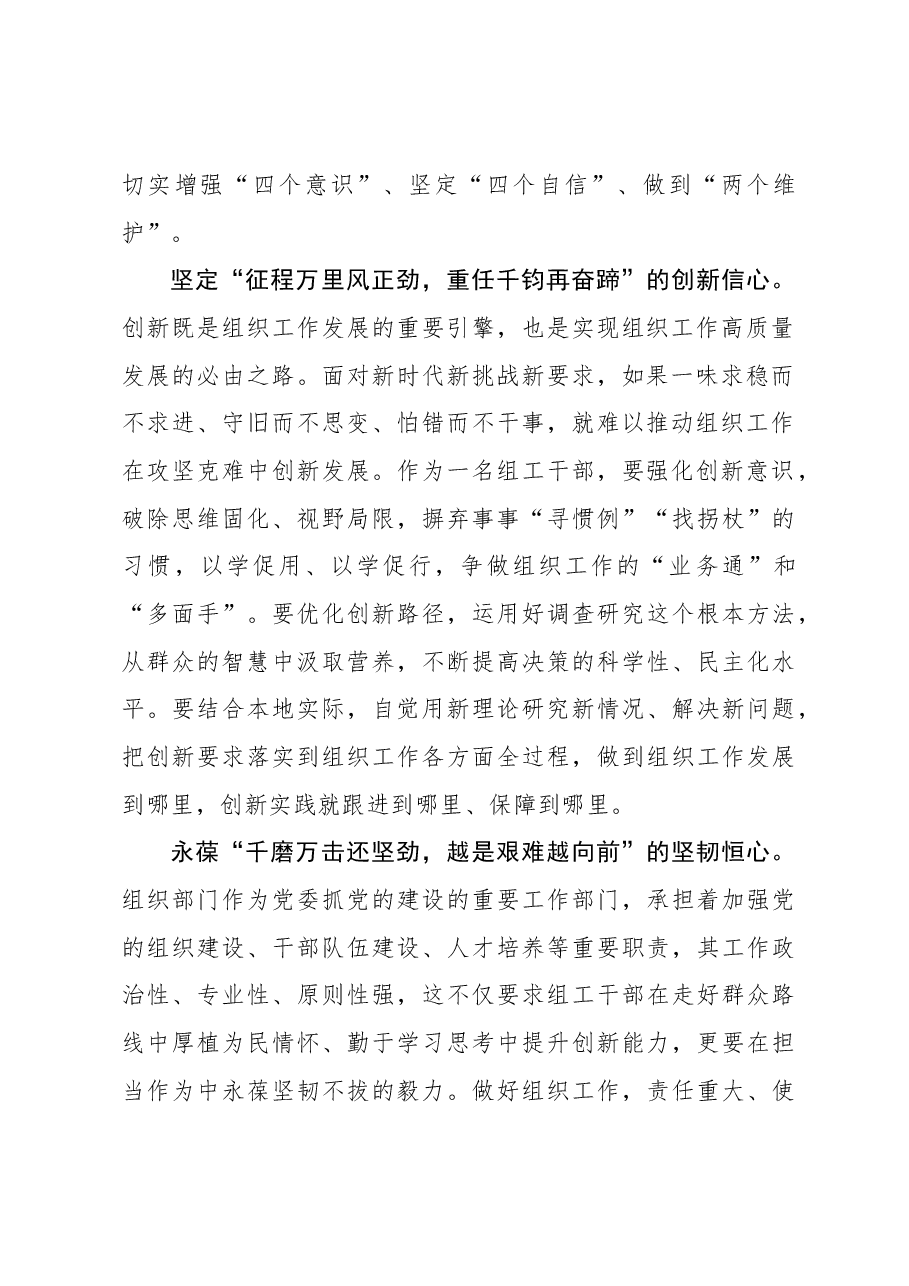 切实增强“四个意识”、坚定“四个自信”、做到“两个维护”。

坚定“征程万里风正劲，重任千钧再奋蹄”的创新信心。创新既是组织工作发展的重要引擎，也是实现组织工作高质量发展的必由之路。面对新时代新挑战新要求，如果一味求稳而不求进、守旧而不思变、怕错而不干事，就难以推动组织工作在攻坚克难中创新发展。作为一名组工干部，要强化创新意识，破除思维固化、视野局限，摒弃事事“寻惯例”“找拐杖”的习惯，以学促用、以学促行，争做组织工作的“业务通”和“多面手”。要优化创新路径，运用好调查研究这个根本方法，从群众的智慧中汲取营养，不断提高决策的科学性、民主化水平。要结合本地实际，自觉用新理论研究新情况、解决新问题，把创新要求落实到组织工作各方面全过程，做到组织工作发展到哪里，创新实践就跟进到哪里、保障到哪里。

永葆“千磨万击还坚劲，越是艰难越向前”的坚韧恒心。组织部门作为党委抓党的建设的重要工作部门，承担着加强党的组织建设、干部队伍建设、人才培养等重要职责，其工作政治性、专业性、原则性强，这不仅要求组工干部在走好群众路线中厚植为民情怀、勤于学习思考中提升创新能力，更要在担当作为中永葆坚韧不拔的毅力。做好组织工作，责任重大、使